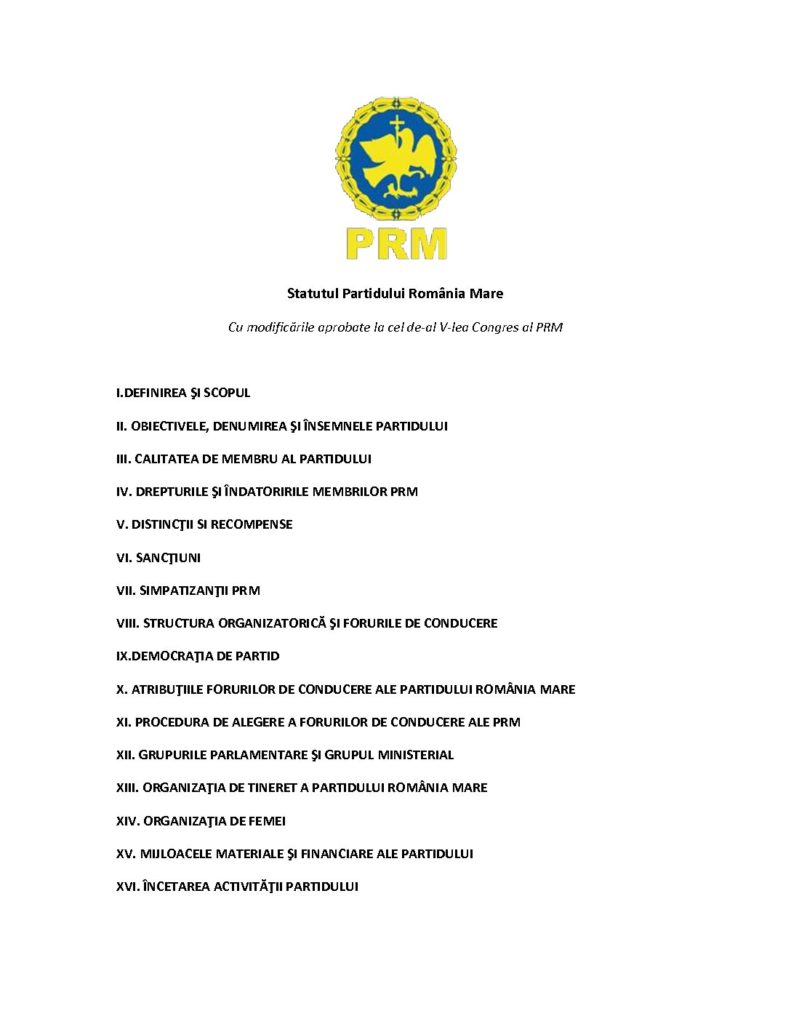 PRM

Statutul Partidului România Mare

Cu modificările aprobate la cel de-al V-lea Congres al PRM

I.DEFINIREA ŞI SCOPUL

II. OBIECTIVELE, DENUMIREA ŞI ÎNSEMNELE PARTIDULUI

III. CALITATEA DE MEMBRU AL PARTIDULUI

IV. DREPTURILE ŞI ÎNDATORIRILE MEMBRILOR PRM

V. DISTINCŢII SI RECOMPENSE

VI. SANCŢIUNI

VII. SIMPATIZANŢII PRM

VIII. STRUCTURA ORGANIZATORICĂ ŞI FORURILE DE CONDUCERE

IX.DEMOCRAŢIA DE PARTID

X. ATRIBUŢIILE FORURILOR DE CONDUCERE ALE PARTIDULUI ROMÂNIA MARE

XI. PROCEDURA DE ALEGERE A FORURILOR DE CONDUCERE ALE PRM

XII. GRUPURILE PARLAMENTARE ŞI GRUPUL MINISTERIAL

XIII. ORGANIZAŢIA DE TINERET A PARTIDULUI ROMÂNIA MARE

XIV. ORGANIZAŢIA DE FEMEI

XV. MIJLOACELE MATERIALE ŞI FINANCIARE ALE PARTIDULUI

XVI. ÎNCETAREA ACTIVITĂŢII PARTIDULUI